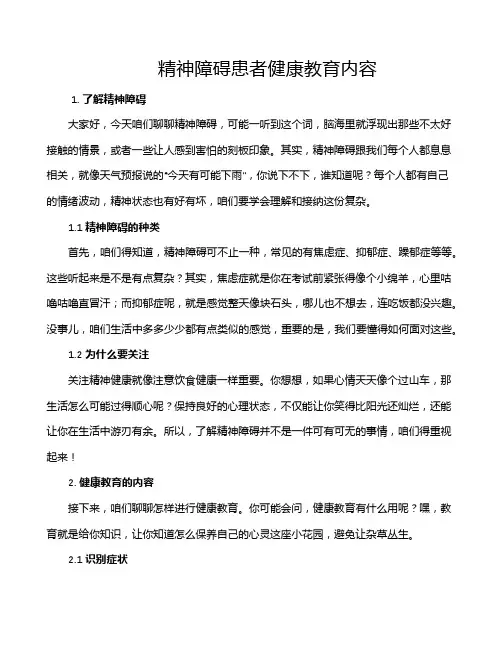 精神障碍患者健康教育内容

1. 了解精神障碍

大家好，今天咱们聊聊精神障碍，可能一听到这个词，脑海里就浮现出那些不太好接触的情景，或者一些让人感到害怕的刻板印象。其实，精神障碍跟我们每个人都息息相关，就像天气预报说的"今天有可能下雨"，你说下不下，谁知道呢？每个人都有自己的情绪波动，精神状态也有好有坏，咱们要学会理解和接纳这份复杂。

1.1 精神障碍的种类

首先，咱们得知道，精神障碍可不止一种，常见的有焦虑症、抑郁症、躁郁症等等。这些听起来是不是有点复杂？其实，焦虑症就是你在考试前紧张得像个小绵羊，心里咕噜咕噜直冒汗；而抑郁症呢，就是感觉整天像块石头，哪儿也不想去，连吃饭都没兴趣。没事儿，咱们生活中多多少少都有点类似的感觉，重要的是，我们要懂得如何面对这些。

1.2 为什么要关注

关注精神健康就像注意饮食健康一样重要。你想想，如果心情天天像个过山车，那生活怎么可能过得顺心呢？保持良好的心理状态，不仅能让你笑得比阳光还灿烂，还能让你在生活中游刃有余。所以，了解精神障碍并不是一件可有可无的事情，咱们得重视起来！

2. 健康教育的内容

接下来，咱们聊聊怎样进行健康教育。你可能会问，健康教育有什么用呢？嘿，教育就是给你知识，让你知道怎么保养自己的心灵这座小花园，避免让杂草丛生。

2.1 识别症状